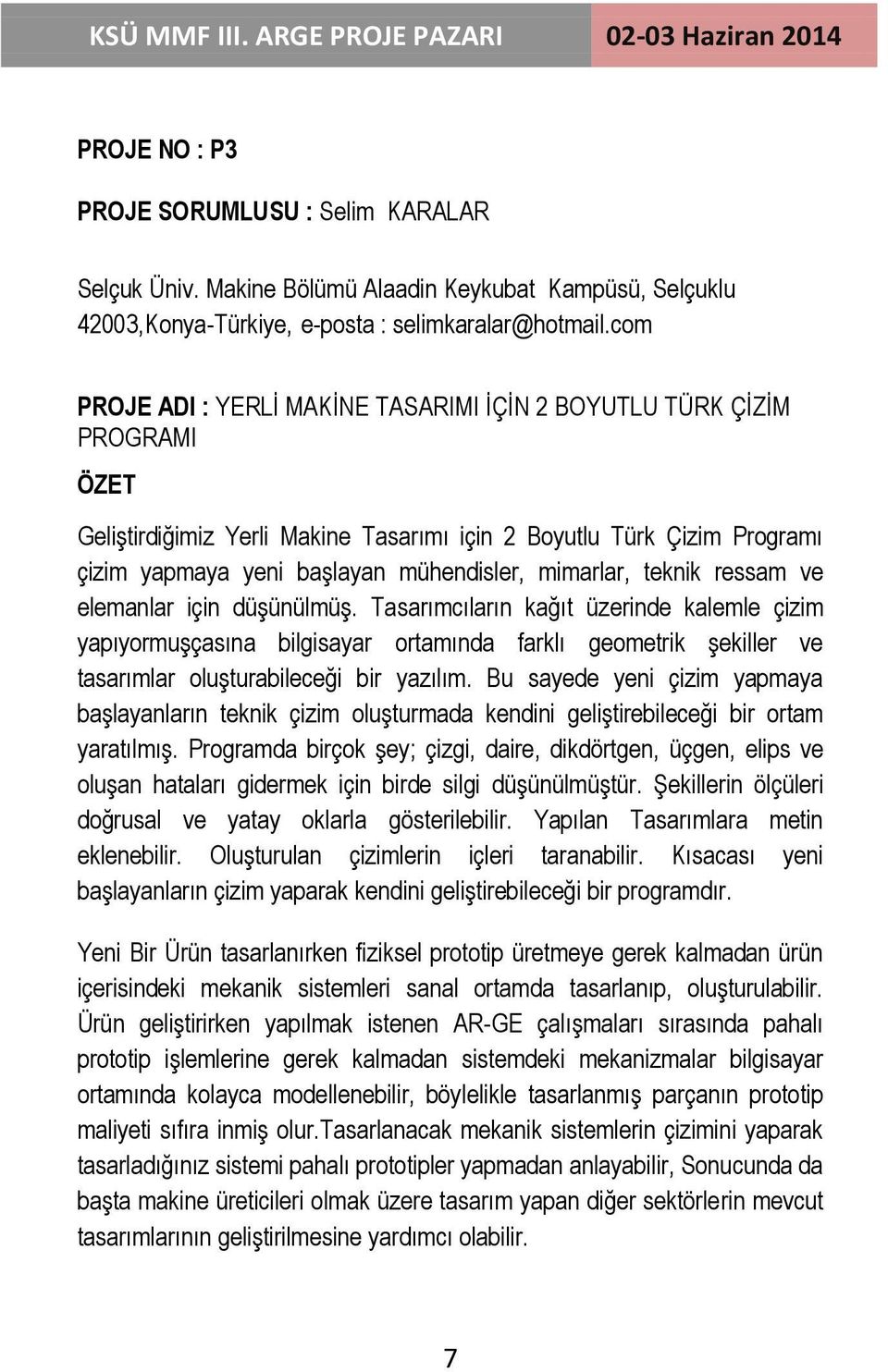 KSÜ MMF III. ARGE PROJE PAZARI 02-03 Haziran 2014

PROJE NO : P3

PROJE SORUMLUSU : Selim KARALAR

Selçuk Üniv. Makine Bölümü Alaadin Keykubat Kampüsü, Selçuklu 42003,Konya-Türkiye, e-posta : selimkaralar@hotmail.com

PROJE ADI : YERLİ MAKİNE TASARIMI İÇİN 2 BOYUTLU TÜRK ÇİZİM PROGRAMI

ÖZET

Geliştirdiğimiz Yerli Makine Tasarımı için 2 Boyutlu Türk Çizim Programı çizim yapmaya yeni başlayan mühendisler, mimarlar, teknik ressam ve elemanlar için düşünülmüş. Tasarımcıların kağıt üzerinde kalemle çizim yapıyormuşçasına bilgisayar ortamında farklı geometrik şekiller ve tasarımlar oluşturabileceği bir yazılım. Bu sayede yeni çizim yapmaya başlayanların teknik çizim oluşturmada kendini geliştirebileceği bir ortam yaratılmış. Programda birçok şey; çizgi, daire, dikdörtgen, üçgen, elips ve oluşan hataları gidermek için birde silgi düşünülmüştür. Şekillerin ölçüleri doğrusal ve yatay oklarla gösterilebilir. Yapılan Tasarımlara metin eklenebilir. Oluşturulan çizimlerin içleri taranabilir. Kısacası yeni başlayanların çizim yaparak kendini geliştirebileceği bir programdır.

Yeni Bir Ürün tasarlanırken fiziksel prototip üretmeye gerek kalmadan ürün içerisindeki mekanik sistemleri sanal ortamda tasarlanıp, oluşturulabilir. Ürün geliştirirken yapılmak istenen AR-GE çalışmaları sırasında pahalı prototip işlemlerine gerek kalmadan sistemdeki mekanizmalar bilgisayar ortamında kolayca modellenebilir, böylelikle tasarlanmış parçanın prototip maliyeti sıfıra inmiş olur.Tasarlanacak mekanik sistemlerin çizimini yaparak tasarladığınız sistemi pahalı prototipler yapmadan anlayabilir, Sonucunda da başta makine üreticileri olmak üzere tasarım yapan diğer sektörlerin mevcut tasarımlarının geliştirilmesine yardımcı olabilir.

7